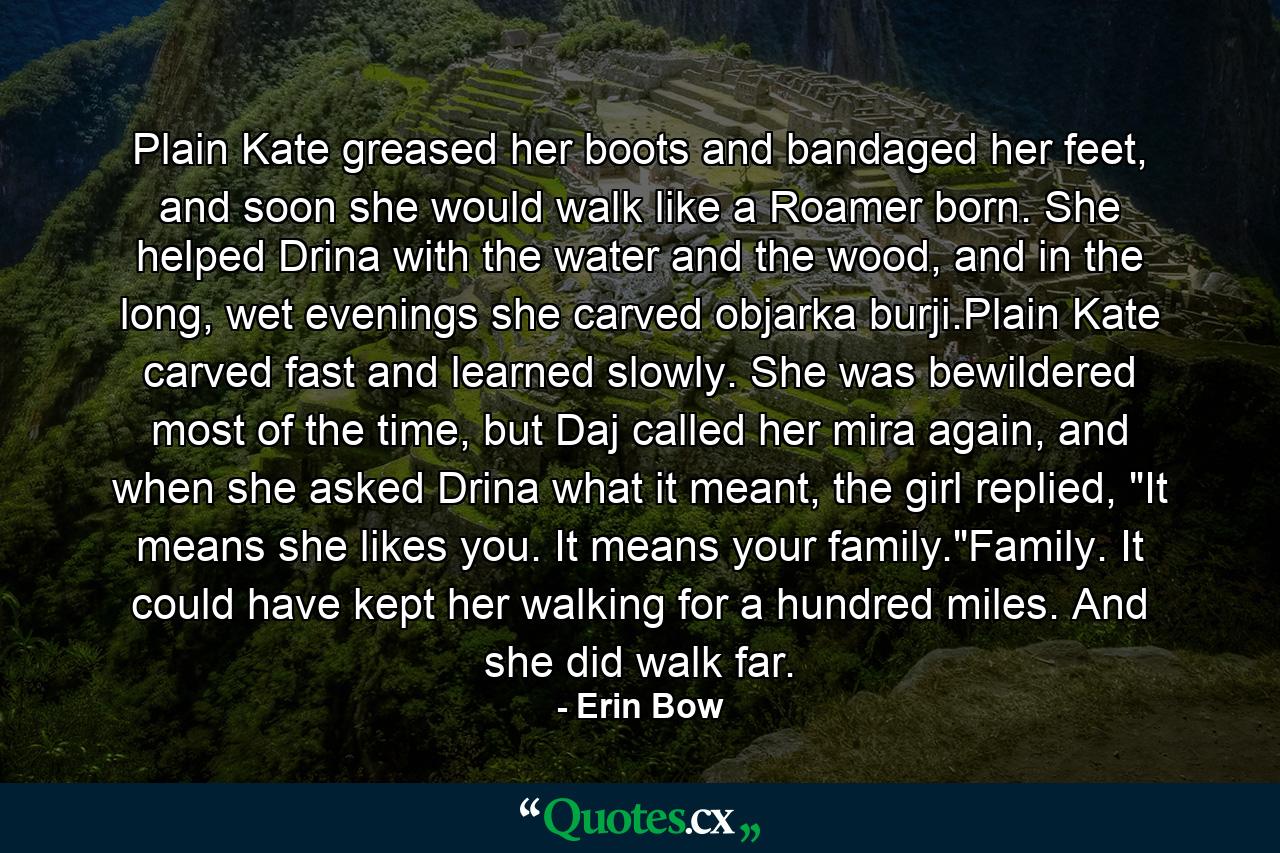 Plain Kate greased her boots and bandaged her feet, and soon she would walk like a Roamer born. She helped Drina with the water and the wood, and in the long, wet evenings she carved objarka burji.Plain Kate carved fast and learned slowly. She was bewildered most of the time, but Daj called her mira again, and when she asked Drina what it meant, the girl replied, "It means she likes you. It means your family."Family. It could have kept her walking for a hundred miles. And she did walk far.

- Erin Bow

“Quotes.cx„